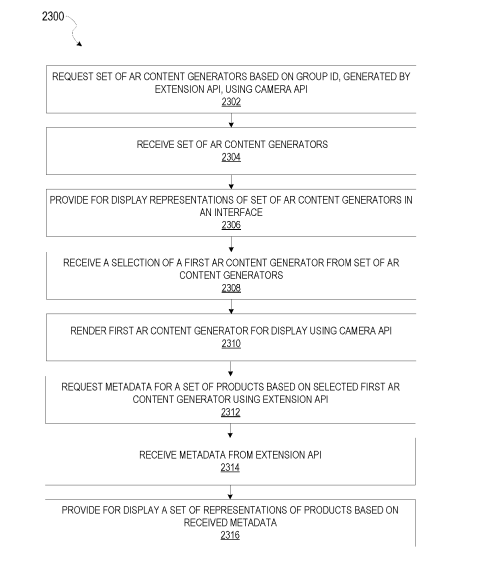 2300

REQUEST SET OF AR CONTENT GENERATORS BASED ON GROUP ID, GENERATED BY EXTENSION API, USING CAMERA API
2302

RECEIVE SET OF AR CONTENT GENERATORS
2304

PROVIDE FOR DISPLAY REPRESENTATIONS OF SET OF AR CONTENT GENERATORS IN AN INTERFACE
2306

RECEIVE A SELECTION OF A FIRST AR CONTENT GENERATOR FROM SET OF AR CONTENT GENERATORS
2308

RENDER FIRST AR CONTENT GENERATOR FOR DISPLAY USING CAMERA API
2310

REQUEST METADATA FOR A SET OF PRODUCTS BASED ON SELECTED FIRST AR CONTENT GENERATOR USING EXTENSION API
2312

RECEIVE METADATA FROM EXTENSION API
2314

PROVIDE FOR DISPLAY A SET OF REPRESENTATIONS OF PRODUCTS BASED ON RECEIVED METADATA
2316